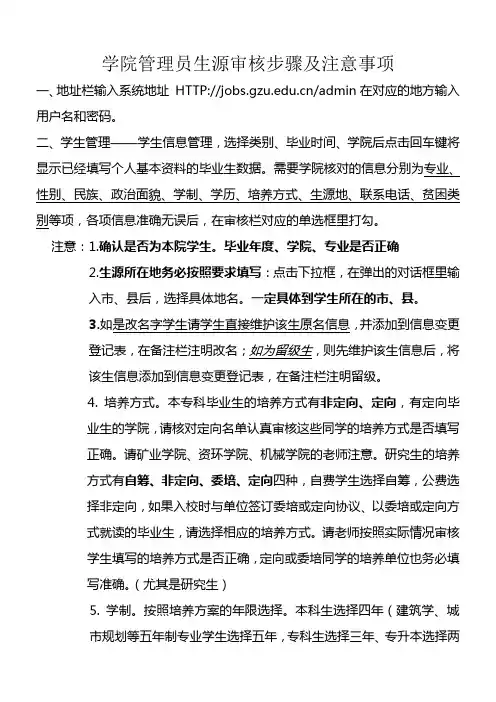 学院管理员生源审核步骤及注意事项

一、地址栏输入系统地址 HTTP://jobs.gzu.edu.cn/admin 在对应的地方输入用户名和密码。

二、学生管理——学生信息管理，选择类别、毕业时间、学院后点击回车键将显示已经填写个人基本资料的毕业生数据。需要学院核对的信息分别为专业、性别、民族、政治面貌、学制、学历、培养方式、生源地、联系电话、贫困类别等项，各项信息准确无误后，在审核栏对应的单选框里打勾。

注意：1.确认是否为本院学生。毕业年度、学院、专业是否正确

2.生源所在地务必按照要求填写：点击下拉框，在弹出的对话框里输入市、县后，选择具体地名。一定具体到学生所在的市、县。

3.如是改名字学生请学生直接维护该生原名信息，并添加到信息变更登记表，在备注栏注明改名；如为留级生，则先维护该生信息后，将该生信息添加到信息变更登记表，在备注栏注明留级。

4. 培养方式。本专科毕业生的培养方式有非定向、定向，有定向毕业生的学院，请核对定向名单认真审核这些同学的培养方式是否填写正确。请矿业学院、资环学院、机械学院的老师注意。研究生的培养方式有自筹、非定向、委培、定向四种，自费学生选择自筹，公费选择非定向，如果入校时与单位签订委培或定向协议、以委培或定向方式就读的毕业生，请选择相应的培养方式。请老师按照实际情况审核学生填写的培养方式是否正确，定向或委培同学的培养单位也务必填写准确。（尤其是研究生）

5. 学制。按照培养方案的年限选择。本科生选择四年（建筑学、城市规划等五年制专业学生选择五年，专科生选择三年、专升本选择两